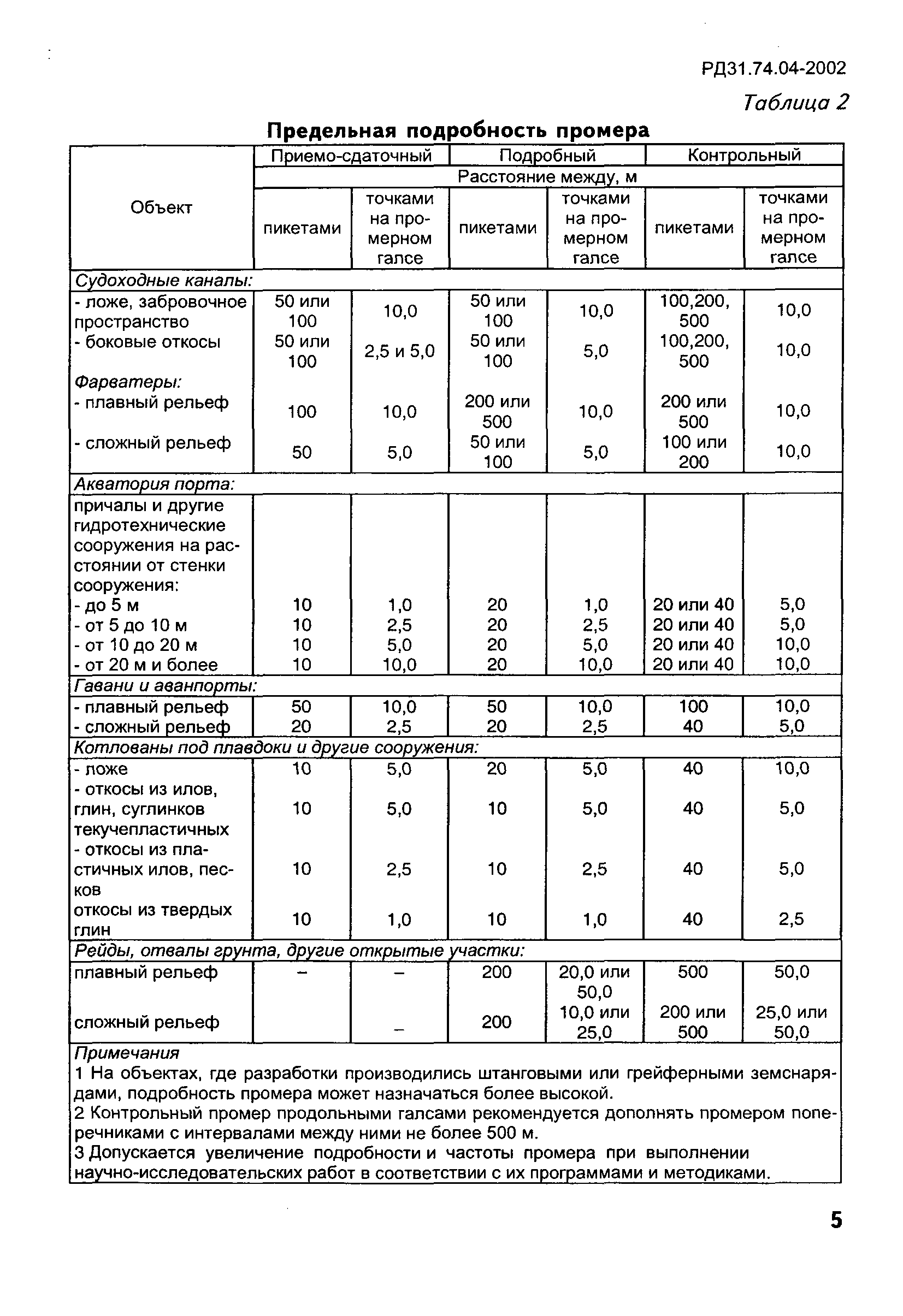 РД31.74.04-2002

Таблица 2

Предельная подробность промера

| Объект | Приемо-сдаточный | | Подробный | | Контрольный | |
|---|---|---|---|---|---|---|
| | Расстояние между, м | | | | | |
| | пикетами | точками на промерном галсе | пикетами | точками на промерном галсе | пикетами | точками на промерном галсе |
| Судоходные каналы: | | | | | | |
| - ложе, забровочное пространство | 50 или 100 | 10,0 | 50 или 100 | 10,0 | 100,200, 500 | 10,0 |
| - боковые откосы | 50 или 100 | 2,5 и 5,0 | 50 или 100 | 5,0 | 100,200, 500 | 10,0 |
| Фарватеры: | | | | | | |
| - плавный рельеф | 100 | 10,0 | 200 или 500 | 10,0 | 200 или 500 | 10,0 |
| - сложный рельеф | 50 | 5,0 | 50 или 100 | 5,0 | 100 или 200 | 10,0 |
| Акватория порта: | | | | | | |
| причалы и другие гидротехнические сооружения на расстоянии от стенки сооружения: | | | | | | |
| - до 5 м | 10 | 1,0 | 20 | 1,0 | 20 или 40 | 5,0 |
| - от 5 до 10 м | 10 | 2,5 | 20 | 2,5 | 20 или 40 | 5,0 |
| - от 10 до 20 м | 10 | 5,0 | 20 | 5,0 | 20 или 40 | 10,0 |
| - от 20 м и более | 10 | 10,0 | 20 | 10,0 | 20 или 40 | 10,0 |
| Гавани и аванпорты: | | | | | | |
| - плавный рельеф | 50 | 10,0 | 50 | 10,0 | 100 | 10,0 |
| - сложный рельеф | 20 | 2,5 | 20 | 2,5 | 40 | 5,0 |
| Котлованы под плавдоки и другие сооружения: | | | | | | |
| - ложе | 10 | 5,0 | 20 | 5,0 | 40 | 10,0 |
| - откосы из илов, глин, суглинков текучепластичных | 10 | 5,0 | 10 | 5,0 | 40 | 5,0 |
| - откосы из пластичных илов, песков | 10 | 2,5 | 10 | 2,5 | 40 | 5,0 |
| откосы из твердых глин | 10 | 1,0 | 10 | 1,0 | 40 | 2,5 |
| Рейды, отвалы грунта, другие открытые участки: | | | | | | |
| плавный рельеф | – | – | 200 | 20,0 или 50,0 | 500 | 50,0 |
| сложный рельеф | | – | 200 | 10,0 или 25,0 | 200 или 500 | 25,0 или 50,0 |

Примечания
1 На объектах, где разработки производились штанговыми или грейферными земснарядами, подробность промера может назначаться более высокой.
2 Контрольный промер продольными галсами рекомендуется дополнять промером поперечниками с интервалами между ними не более 500 м.
3 Допускается увеличение подробности и частоты промера при выполнении научно-исследовательских работ в соответствии с их программами и методиками.

5